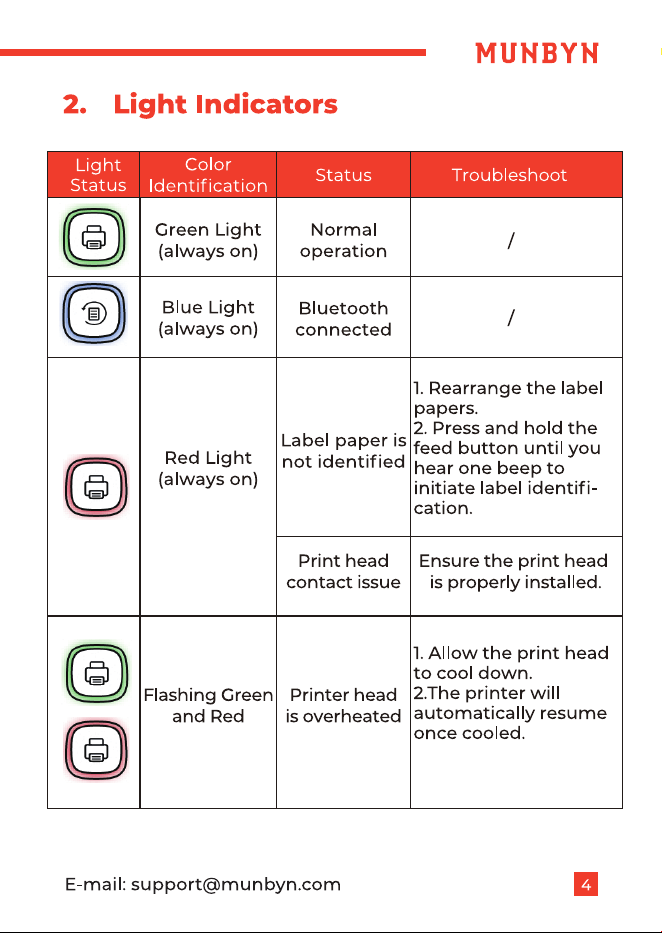 MUNBYN

2. Light Indicators

| Light Status | Color Identification | Status | Troubleshoot |
|---|---|---|---|
| | Green Light (always on) | Normal operation | / |
| | Blue Light (always on) | Bluetooth connected | / |
| | Red Light (always on) | Label paper is not identified | 1. Rearrange the label papers. 2. Press and hold the feed button until you hear one beep to initiate label identification. |
| | | Print head contact issue | Ensure the print head is properly installed. |
| | Flashing Green and Red | Printer head is overheated | 1. Allow the print head to cool down. 2.The printer will automatically resume once cooled. |

E-mail: support@munbyn.com

4